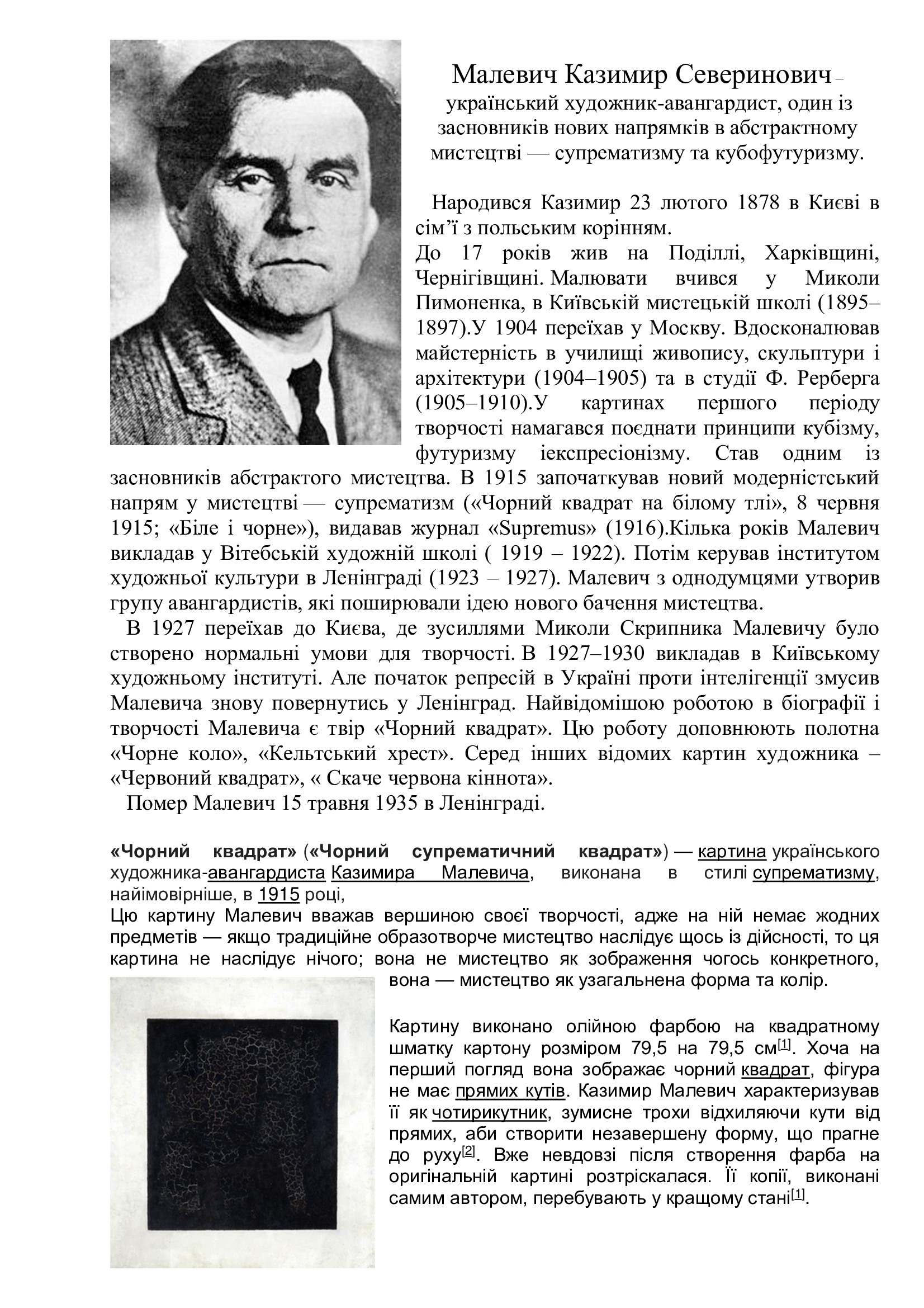 Малевич Казимир Северинович – український художник-авангардист, один із засновників нових напрямків в абстрактному мистецтві — супрематизму та кубофутуризму.

Народився Казимир 23 лютого 1878 в Києві в сім’ї з польським корінням.
До 17 років жив на Поділлі, Харківщині, Чернігівщині. Малювати вчився у Миколи Пимоненка, в Київській мистецькій школі (1895–1897).У 1904 переїхав у Москву. Вдосконалював майстерність в училищі живопису, скульптури і архітектури (1904–1905) та в студії Ф. Рерберга (1905–1910).У картинах першого періоду творчості намагався поєднати принципи кубізму, футуризму іекспресіонізму. Став одним із засновників абстрактого мистецтва. В 1915 започаткував новий модерністський напрям у мистецтві — супрематизм («Чорний квадрат на білому тлі», 8 червня 1915; «Біле і чорне»), видавав журнал «Supremus» (1916).Кілька років Малевич викладав у Вітебській художній школі ( 1919 – 1922). Потім керував інститутом художньої культури в Ленінграді (1923 – 1927). Малевич з однодумцями утворив групу авангардистів, які поширювали ідею нового бачення мистецтва.
В 1927 переїхав до Києва, де зусиллями Миколи Скрипника Малевичу було створено нормальні умови для творчості. В 1927–1930 викладав в Київському художньому інституті. Але початок репресій в Україні проти інтелігенції змусив Малевича знову повернутись у Ленінград. Найвідомішою роботою в біографії і творчості Малевича є твір «Чорний квадрат». Цю роботу доповнюють полотна «Чорне коло», «Кельтський хрест». Серед інших відомих картин художника – «Червоний квадрат», « Скаче червона кіннота».
Помер Малевич 15 травня 1935 в Ленінграді.

«Чорний квадрат» («Чорний супрематичний квадрат») — картина українського художника-авангардиста Казимира Малевича, виконана в стилі супрематизму, найімовірніше, в 1915 році,
Цю картину Малевич вважав вершиною своєї творчості, адже на ній немає жодних предметів — якщо традиційне образотворче мистецтво наслідує щось із дійсності, то ця картина не наслідує нічого; вона не мистецтво як зображення чогось конкретного, вона — мистецтво як узагальнена форма та колір.

Картину виконано олійною фарбою на квадратному шматку картону розміром 79,5 на 79,5 см[1]. Хоча на перший погляд вона зображає чорний квадрат, фігура не має прямих кутів. Казимир Малевич характеризував її як чотирикутник, зумисне трохи відхиляючи кути від прямих, аби створити незавершену форму, що прагне до руху[2]. Вже невдовзі після створення фарба на оригінальній картині розтріскалася. Її копії, виконані самим автором, перебувають у кращому стані[1].